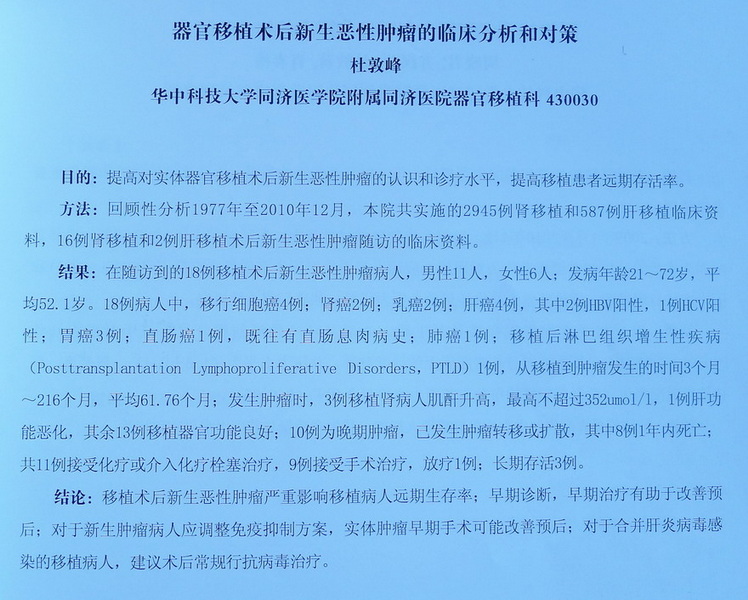 器官移植术后新生恶性肿瘤的临床分析和对策

杜敦峰

华中科技大学同济医学院附属同济医院器官移植科 430030

目的：提高对实体器官移植术后新生恶性肿瘤的认识和诊疗水平，提高移植患者远期存活率。

方法：回顾性分析1977年至2010年12月，本院共实施的2945例肾移植和587例肝移植临床资料，16例肾移植和2例肝移植术后新生恶性肿瘤随访的临床资料。

结果：在随访到的18例移植术后新生恶性肿瘤病人，男性11人，女性6人；发病年龄21～72岁，平均52.1岁。18例病人中，移行细胞癌4例；肾癌2例；乳癌2例；肝癌4例，其中2例HBV阳性，1例HCV阳性；胃癌3例；直肠癌1例，既往有直肠息肉病史；肺癌1例；移植后淋巴组织增生性疾病（Posttransplantation Lymphoproliferative Disorders，PTLD）1例，从移植到肿瘤发生的时间3个月～216个月，平均61.76个月；发生肿瘤时，3例移植肾病人肌酐升高，最高不超过352umol/l，1例肝功能恶化，其余13例移植器官功能良好；10例为晚期肿瘤，已发生肿瘤转移或扩散，其中8例1年内死亡；共11例接受化疗或介入化疗栓塞治疗，9例接受手术治疗，放疗1例；长期存活3例。

结论：移植术后新生恶性肿瘤严重影响移植病人远期生存率；早期诊断，早期治疗有助于改善预后；对于新生肿瘤病人应调整免疫抑制方案，实体肿瘤早期手术可能改善预后；对于合并肝炎病毒感染的移植病人，建议术后常规行抗病毒治疗。